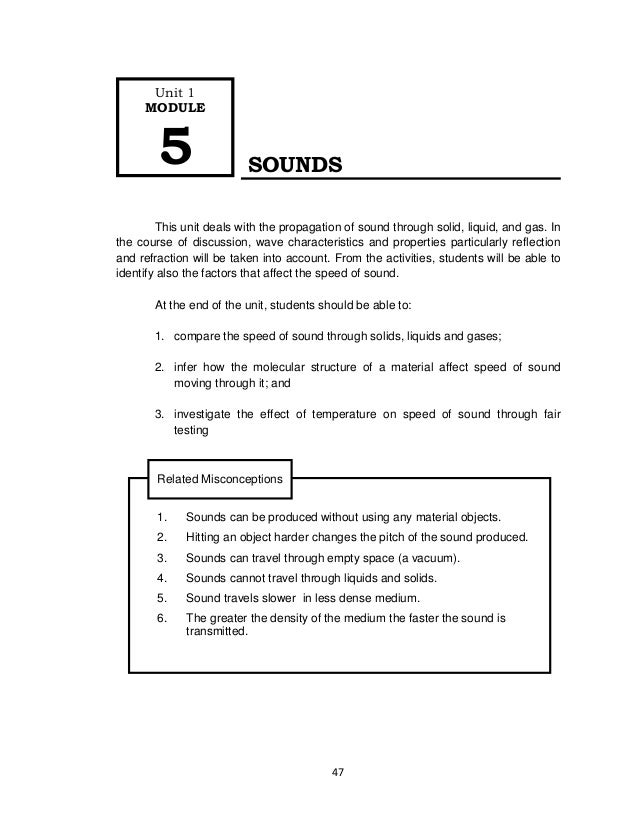 Unit 1
MODULE
5

SOUNDS

This unit deals with the propagation of sound through solid, liquid, and gas. In the course of discussion, wave characteristics and properties particularly reflection and refraction will be taken into account. From the activities, students will be able to identify also the factors that affect the speed of sound.

At the end of the unit, students should be able to:

1. compare the speed of sound through solids, liquids and gases;

2. infer how the molecular structure of a material affect speed of sound moving through it; and

3. investigate the effect of temperature on speed of sound through fair testing

Related Misconceptions

1. Sounds can be produced without using any material objects.
2. Hitting an object harder changes the pitch of the sound produced.
3. Sounds can travel through empty space (a vacuum).
4. Sounds cannot travel through liquids and solids.
5. Sound travels slower in less dense medium.
6. The greater the density of the medium the faster the sound is transmitted.

47